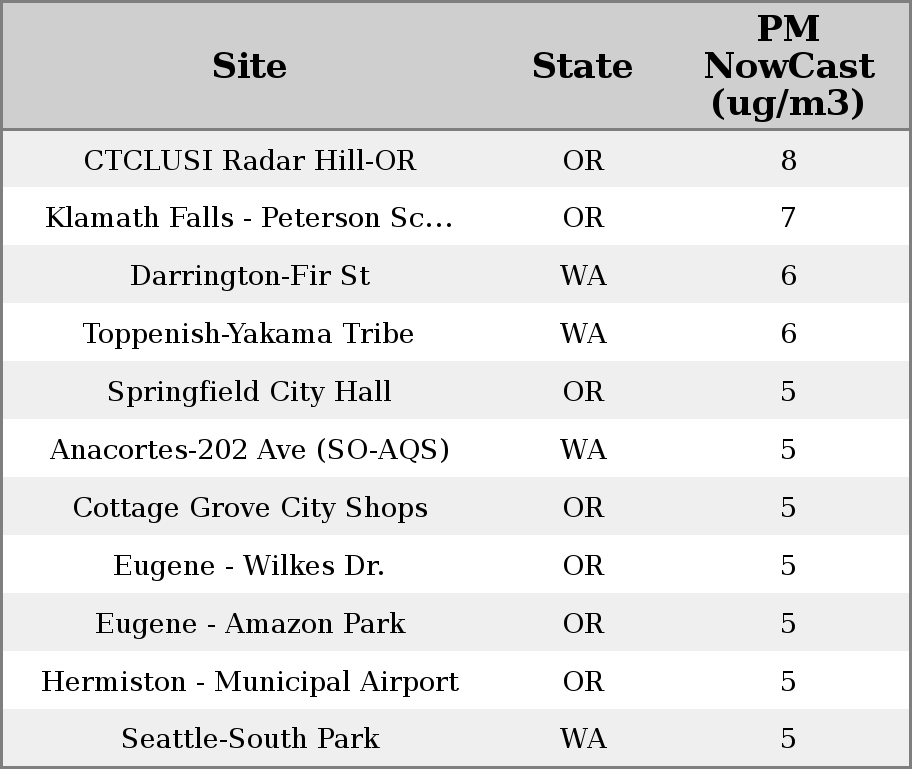 | Site | State | PM NowCast (ug/m3) |
|---|---|---|
| CTCLUSI Radar Hill-OR | OR | 8 |
| Klamath Falls - Peterson Sc... | OR | 7 |
| Darrington-Fir St | WA | 6 |
| Toppenish-Yakama Tribe | WA | 6 |
| Springfield City Hall | OR | 5 |
| Anacortes-202 Ave (SO-AQS) | WA | 5 |
| Cottage Grove City Shops | OR | 5 |
| Eugene - Wilkes Dr. | OR | 5 |
| Eugene - Amazon Park | OR | 5 |
| Hermiston - Municipal Airport | OR | 5 |
| Seattle-South Park | WA | 5 |